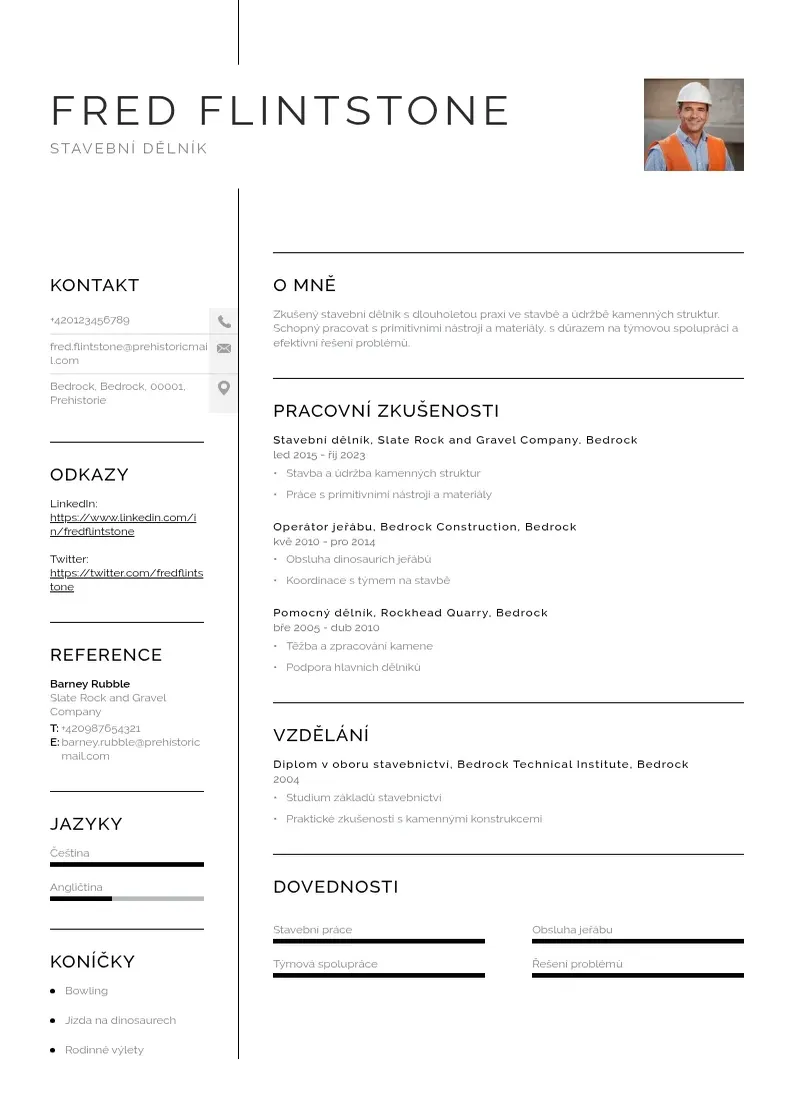 FRED FLINTSTONE
STAVEBNÍ DĚLNÍK

KONTAKT

+420123456789

fred.flintstone@prehistoricmail.com

Bedrock, Bedrock, 00001, Prehistorie

ODKAZY

LinkedIn:
https://www.linkedin.com/in/fredflintstone

Twitter:
https://twitter.com/fredflintstone

REFERENCE

Barney Rubble
Slate Rock and Gravel Company
T: +420987654321
E: barney.rubble@prehistoricmail.com

JAZYKY

Čeština

Angličtina

KONÍČKY

• Bowling
• Jízda na dinosaurech
• Rodinné výlety

O MNĚ

Zkušený stavební dělník s dlouholetou praxí ve stavbě a údržbě kamenných struktur. Schopný pracovat s primitivními nástroji a materiály, s důrazem na týmovou spolupráci a efektivní řešení problémů.

PRACOVNÍ ZKUŠENOSTI

Stavební dělník, Slate Rock and Gravel Company, Bedrock
led 2015 - říj 2023
• Stavba a údržba kamenných struktur
• Práce s primitivními nástroji a materiály

Operátor jeřábu, Bedrock Construction, Bedrock
kvě 2010 - pro 2014
• Obsluha dinosauřích jeřábů
• Koordinace s týmem na stavbě

Pomocný dělník, Rockhead Quarry, Bedrock
bře 2005 - dub 2010
• Těžba a zpracování kamene
• Podpora hlavních dělníků

VZDĚLÁNÍ

Diplom v oboru stavebnictví, Bedrock Technical Institute, Bedrock
2004
• Studium základů stavebnictví
• Praktické zkušenosti s kamennými konstrukcemi

DOVEDNOSTI

Stavební práce
Obsluha jeřábu
Týmová spolupráce
Řešení problémů